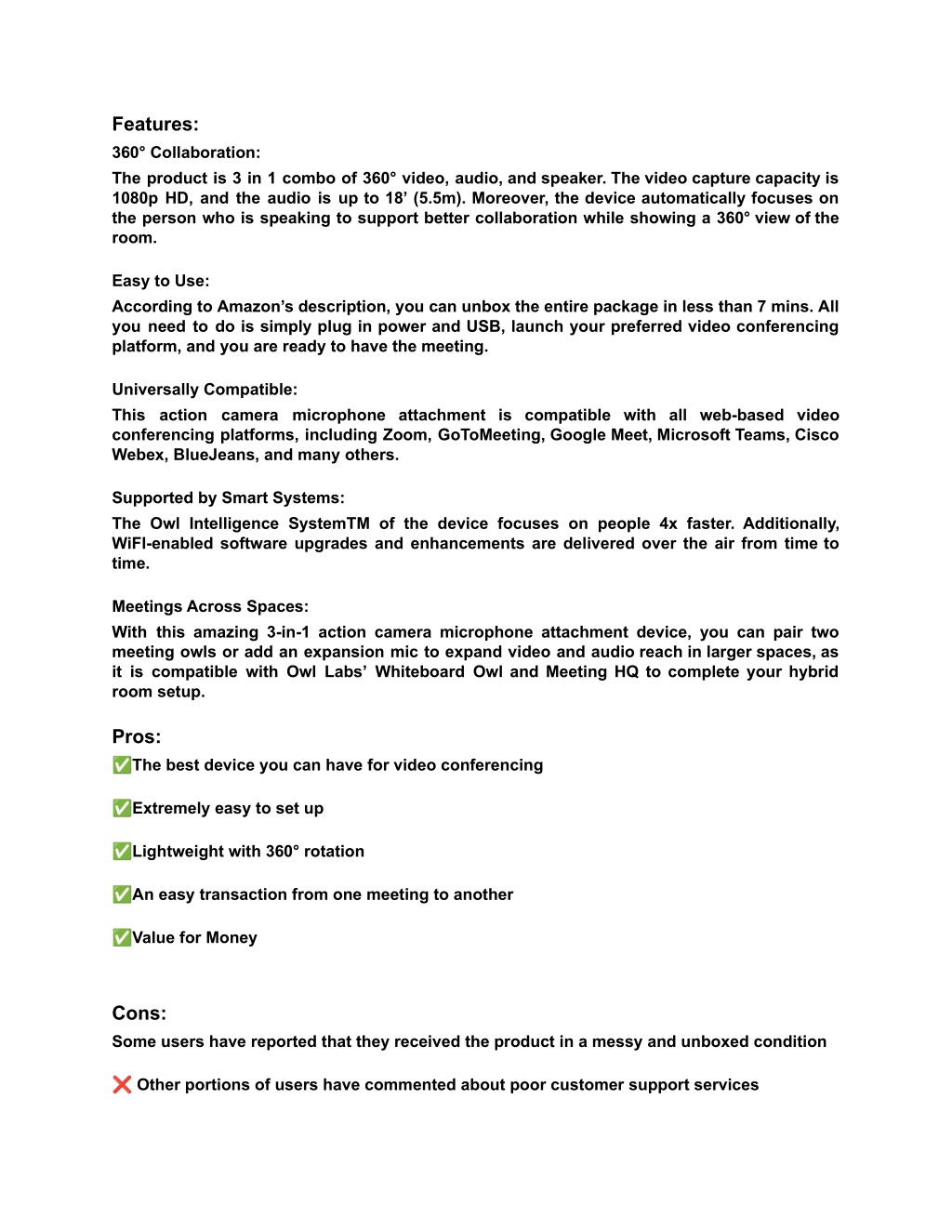 Features:
360° Collaboration:
The product is 3 in 1 combo of 360° video, audio, and speaker. The video capture capacity is 1080p HD, and the audio is up to 18’ (5.5m). Moreover, the device automatically focuses on the person who is speaking to support better collaboration while showing a 360° view of the room.

Easy to Use:
According to Amazon’s description, you can unbox the entire package in less than 7 mins. All you need to do is simply plug in power and USB, launch your preferred video conferencing platform, and you are ready to have the meeting.

Universally Compatible:
This action camera microphone attachment is compatible with all web-based video conferencing platforms, including Zoom, GoToMeeting, Google Meet, Microsoft Teams, Cisco Webex, BlueJeans, and many others.

Supported by Smart Systems:
The Owl Intelligence SystemTM of the device focuses on people 4x faster. Additionally, WiFI-enabled software upgrades and enhancements are delivered over the air from time to time.

Meetings Across Spaces:
With this amazing 3-in-1 action camera microphone attachment device, you can pair two meeting owls or add an expansion mic to expand video and audio reach in larger spaces, as it is compatible with Owl Labs’ Whiteboard Owl and Meeting HQ to complete your hybrid room setup.

Pros:
✅The best device you can have for video conferencing

✅Extremely easy to set up

✅Lightweight with 360° rotation

✅An easy transaction from one meeting to another

✅Value for Money

Cons:
Some users have reported that they received the product in a messy and unboxed condition

❌ Other portions of users have commented about poor customer support services